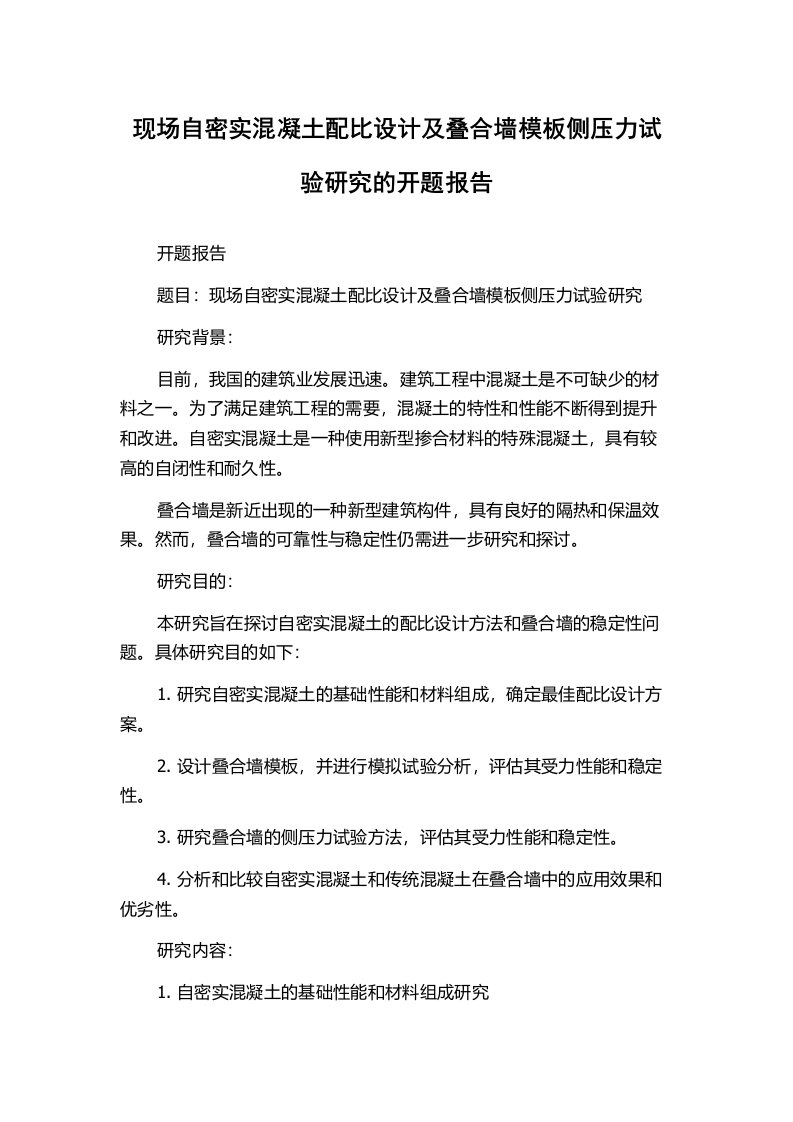 现场自密实混凝土配比设计及叠合墙模板侧压力试验研究的开题报告

开题报告

题目：现场自密实混凝土配比设计及叠合墙模板侧压力试验研究

研究背景：

目前，我国的建筑业发展迅速。建筑工程中混凝土是不可缺少的材料之一。为了满足建筑工程的需要，混凝土的特性和性能不断得到提升和改进。自密实混凝土是一种使用新型掺合材料的特殊混凝土，具有较高的自闭性和耐久性。

叠合墙是新近出现的一种新型建筑构件，具有良好的隔热和保温效果。然而，叠合墙的可靠性与稳定性仍需进一步研究和探讨。

研究目的：

本研究旨在探讨自密实混凝土的配比设计方法和叠合墙的稳定性问题。具体研究目的如下：

1. 研究自密实混凝土的基础性能和材料组成，确定最佳配比设计方案。

2. 设计叠合墙模板，并进行模拟试验分析，评估其受力性能和稳定性。

3. 研究叠合墙的侧压力试验方法，评估其受力性能和稳定性。

4. 分析和比较自密实混凝土和传统混凝土在叠合墙中的应用效果和优劣性。

研究内容：

1. 自密实混凝土的基础性能和材料组成研究